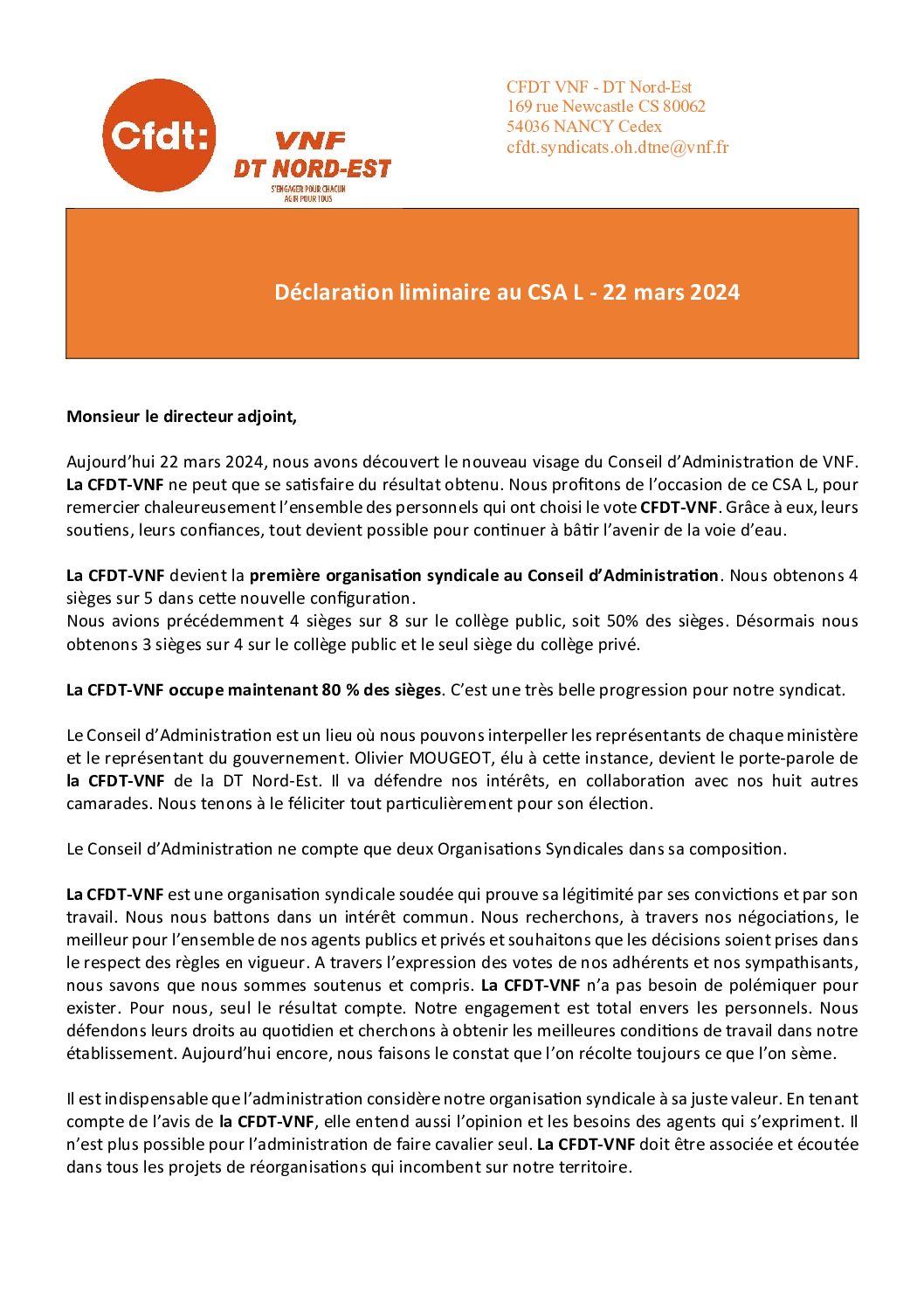 Cfdt:

VNF
DT NORD-EST
S'ENGAGER POUR CHACUN
AGIR POUR TOUS

CFDT VNF - DT Nord-Est
169 rue Newcastle CS 80062
54036 NANCY Cedex
cfdt.syndicats.oh.dtne@vnf.fr

Déclaration liminaire au CSA L - 22 mars 2024

Monsieur le directeur adjoint,

Aujourd'hui 22 mars 2024, nous avons découvert le nouveau visage du Conseil d'Administration de VNF. La CFDT-VNF ne peut que se satisfaire du résultat obtenu. Nous profitons de l'occasion de ce CSA L, pour remercier chaleureusement l'ensemble des personnels qui ont choisi le vote CFDT-VNF. Grâce à eux, leurs soutiens, leurs confiances, tout devient possible pour continuer à bâtir l'avenir de la voie d'eau.

La CFDT-VNF devient la première organisation syndicale au Conseil d'Administration. Nous obtenons 4 sièges sur 5 dans cette nouvelle configuration.
Nous avions précédemment 4 sièges sur 8 sur le collège public, soit 50% des sièges. Désormais nous obtenons 3 sièges sur 4 sur le collège public et le seul siège du collège privé.

La CFDT-VNF occupe maintenant 80 % des sièges. C'est une très belle progression pour notre syndicat.

Le Conseil d'Administration est un lieu où nous pouvons interpeller les représentants de chaque ministère et le représentant du gouvernement. Olivier MOUGEOT, élu à cette instance, devient le porte-parole de la CFDT-VNF de la DT Nord-Est. Il va défendre nos intérêts, en collaboration avec nos huit autres camarades. Nous tenons à le féliciter tout particulièrement pour son élection.

Le Conseil d'Administration ne compte que deux Organisations Syndicales dans sa composition.

La CFDT-VNF est une organisation syndicale soudée qui prouve sa légitimité par ses convictions et par son travail. Nous nous battons dans un intérêt commun. Nous recherchons, à travers nos négociations, le meilleur pour l'ensemble de nos agents publics et privés et souhaitons que les décisions soient prises dans le respect des règles en vigueur. A travers l'expression des votes de nos adhérents et nos sympathisants, nous savons que nous sommes soutenus et compris. La CFDT-VNF n'a pas besoin de polémiquer pour exister. Pour nous, seul le résultat compte. Notre engagement est total envers les personnels. Nous défendons leurs droits au quotidien et cherchons à obtenir les meilleures conditions de travail dans notre établissement. Aujourd'hui encore, nous faisons le constat que l'on récolte toujours ce que l'on sème.

Il est indispensable que l'administration considère notre organisation syndicale à sa juste valeur. En tenant compte de l'avis de la CFDT-VNF, elle entend aussi l'opinion et les besoins des agents qui s'expriment. Il n'est plus possible pour l'administration de faire cavalier seul. La CFDT-VNF doit être associée et écoutée dans tous les projets de réorganisations qui incombent sur notre territoire.